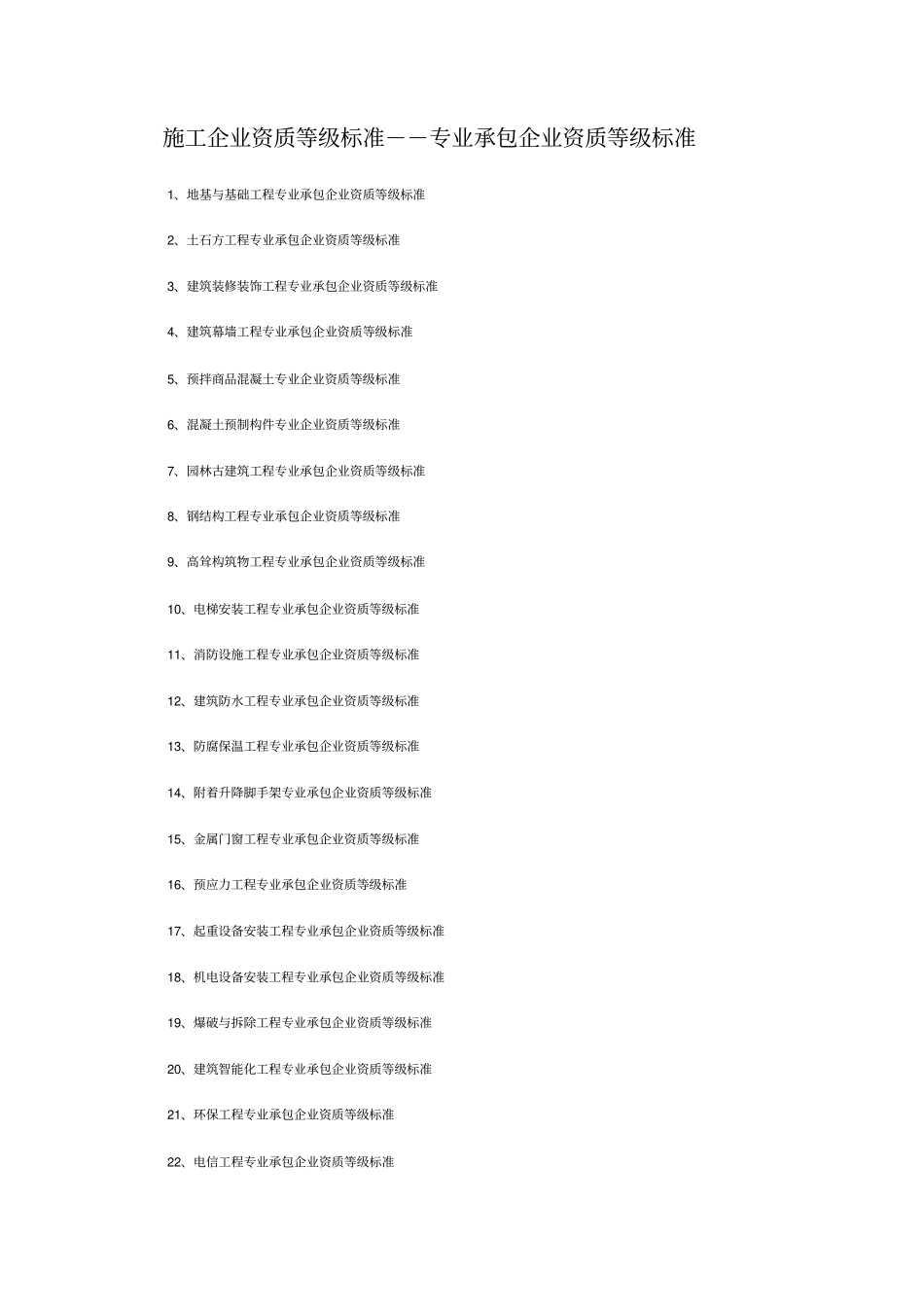 施工企业资质等级标准——专业承包企业资质等级标准

1、地基与基础工程专业承包企业资质等级标准

2、土石方工程专业承包企业资质等级标准

3、建筑装修装饰工程专业承包企业资质等级标准

4、建筑幕墙工程专业承包企业资质等级标准

5、预拌商品混凝土专业企业资质等级标准

6、混凝土预制构件专业企业资质等级标准

7、园林古建筑工程专业承包企业资质等级标准

8、钢结构工程专业承包企业资质等级标准

9、高耸构筑物工程专业承包企业资质等级标准

10、电梯安装工程专业承包企业资质等级标准

11、消防设施工程专业承包企业资质等级标准

12、建筑防水工程专业承包企业资质等级标准

13、防腐保温工程专业承包企业资质等级标准

14、附着升降脚手架专业承包企业资质等级标准

15、金属门窗工程专业承包企业资质等级标准

16、预应力工程专业承包企业资质等级标准

17、起重设备安装工程专业承包企业资质等级标准

18、机电设备安装工程专业承包企业资质等级标准

19、爆破与拆除工程专业承包企业资质等级标准

20、建筑智能化工程专业承包企业资质等级标准

21、环保工程专业承包企业资质等级标准

22、电信工程专业承包企业资质等级标准